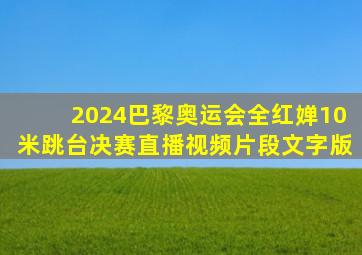 2024巴黎奥运会全红婵10米跳台决赛直播视频片段文字版